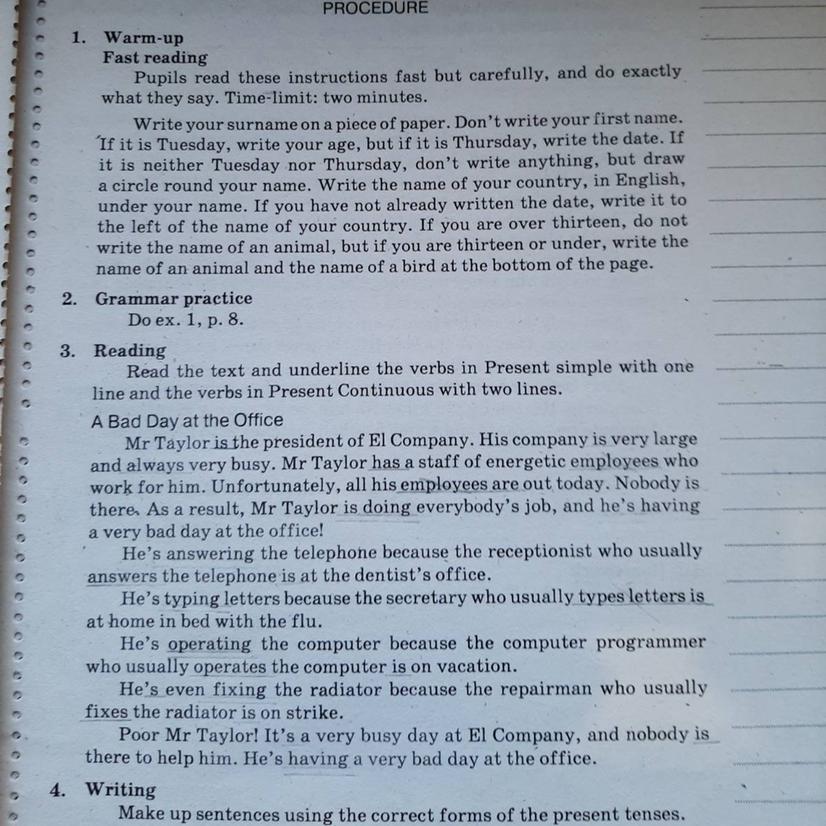 PROCEDURE

1. Warm-up
Fast reading
Pupils read these instructions fast but carefully, and do exactly what they say. Time-limit: two minutes.

Write your surname on a piece of paper. Don't write your first name. If it is Tuesday, write your age, but if it is Thursday, write the date. If it is neither Tuesday nor Thursday, don't write anything, but draw a circle round your name. Write the name of your country, in English, under your name. If you have not already written the date, write it to the left of the name of your country. If you are over thirteen, do not write the name of an animal, but if you are thirteen or under, write the name of an animal and the name of a bird at the bottom of the page.

2. Grammar practice
Do ex. 1, p. 8.

3. Reading
Read the text and underline the verbs in Present simple with one line and the verbs in Present Continuous with two lines.

A Bad Day at the Office
Mr Taylor is the president of El Company. His company is very large and always very busy. Mr Taylor has a staff of energetic employees who work for him. Unfortunately, all his employees are out today. Nobody is there. As a result, Mr Taylor is doing everybody's job, and he's having a very bad day at the office!

He's answering the telephone because the receptionist who usually answers the telephone is at the dentist's office.

He's typing letters because the secretary who usually types letters is at home in bed with the flu.

He's operating the computer because the computer programmer who usually operates the computer is on vacation.

He's even fixing the radiator because the repairman who usually fixes the radiator is on strike.

Poor Mr Taylor! It's a very busy day at El Company, and nobody is there to help him. He's having a very bad day at the office.

4. Writing
Make up sentences using the correct forms of the present tenses.